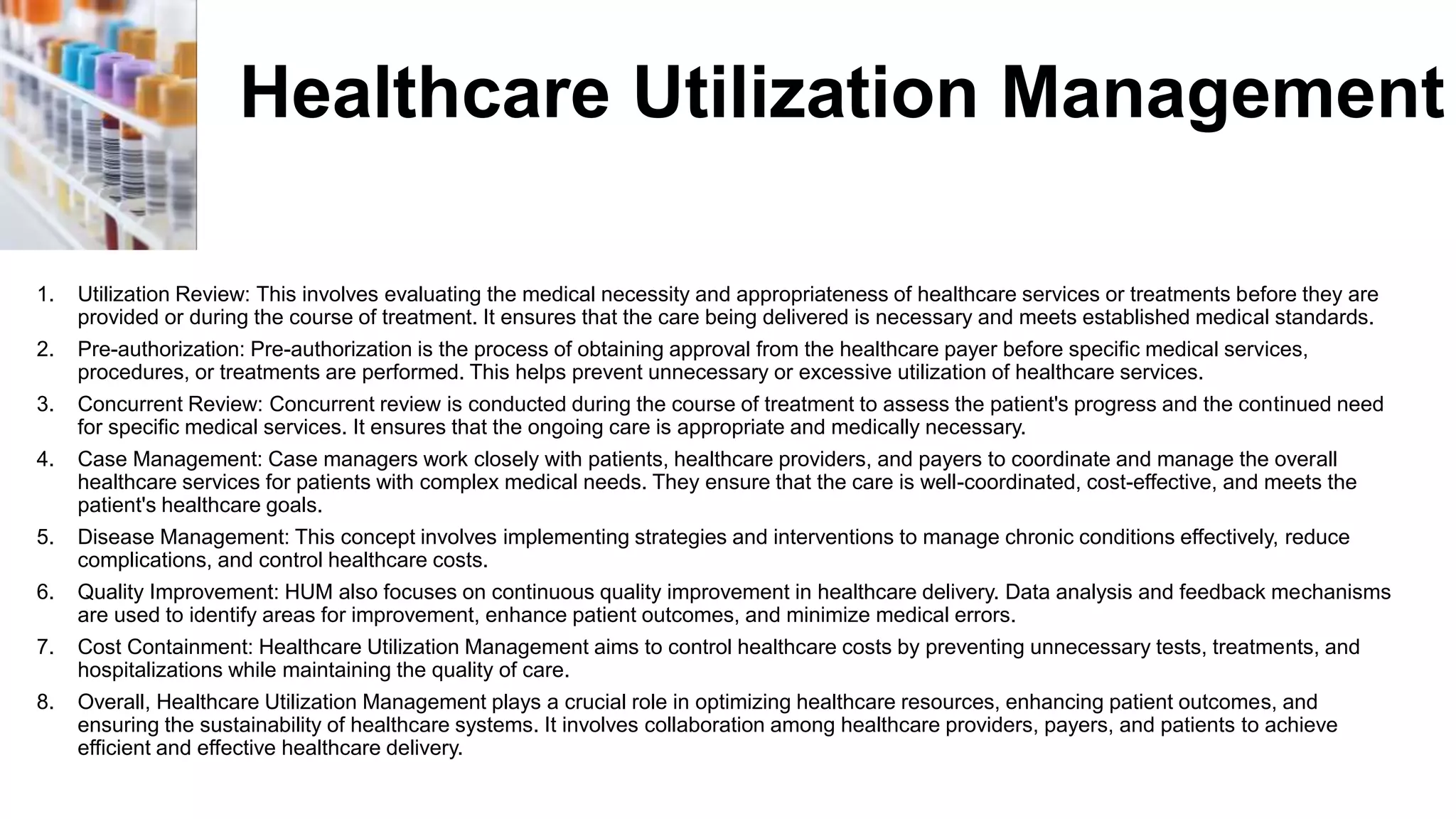 Healthcare Utilization Management

1. Utilization Review: This involves evaluating the medical necessity and appropriateness of healthcare services or treatments before they are provided or during the course of treatment. It ensures that the care being delivered is necessary and meets established medical standards.
2. Pre-authorization: Pre-authorization is the process of obtaining approval from the healthcare payer before specific medical services, procedures, or treatments are performed. This helps prevent unnecessary or excessive utilization of healthcare services.
3. Concurrent Review: Concurrent review is conducted during the course of treatment to assess the patient's progress and the continued need for specific medical services. It ensures that the ongoing care is appropriate and medically necessary.
4. Case Management: Case managers work closely with patients, healthcare providers, and payers to coordinate and manage the overall healthcare services for patients with complex medical needs. They ensure that the care is well-coordinated, cost-effective, and meets the patient's healthcare goals.
5. Disease Management: This concept involves implementing strategies and interventions to manage chronic conditions effectively, reduce complications, and control healthcare costs.
6. Quality Improvement: HUM also focuses on continuous quality improvement in healthcare delivery. Data analysis and feedback mechanisms are used to identify areas for improvement, enhance patient outcomes, and minimize medical errors.
7. Cost Containment: Healthcare Utilization Management aims to control healthcare costs by preventing unnecessary tests, treatments, and hospitalizations while maintaining the quality of care.
8. Overall, Healthcare Utilization Management plays a crucial role in optimizing healthcare resources, enhancing patient outcomes, and ensuring the sustainability of healthcare systems. It involves collaboration among healthcare providers, payers, and patients to achieve efficient and effective healthcare delivery.